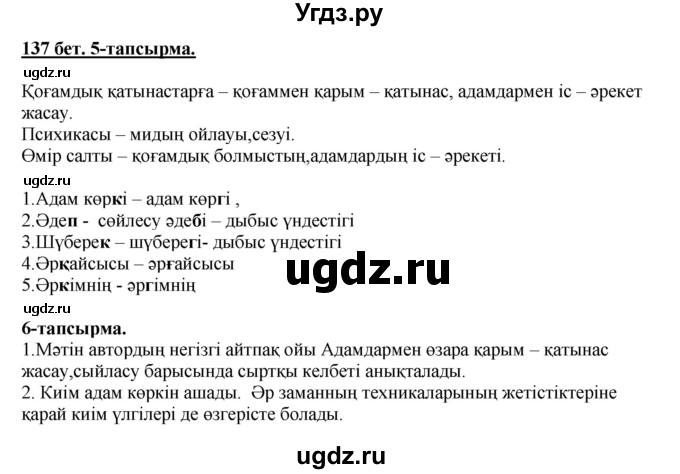 Угдз.ру

137 бет. 5-тапсырма.

ugdz.ru

Қоғамдық қатынастарға – қоғаммен қарым – қатынас, адамдармен іс – әрекет жасау.

Психикасы – мидың ойлауы,сезуі.

Өмір салты – қоғамдық болмыстың,адамдардың іс – әрекеті.

ugdz.ru

1.Адам көркі – адам көргі ,

2.Әдеп - сөйлесу әдебі – дыбыс үндестігі

3.Шүберек – шүберегі- дыбыс үндестігі

4.Әрқайсысы – әрғайсысы

5.Әркімнің - әргімнің

ugdz.ru

ugdz.ru

6-тапсырма.

1.Мәтін автордың негізгі айтпақ ойы Адамдармен өзара қарым – қатынас жасау,сыйласу барысында сыртқы келбеті анықталады.

2. Киім адам көркін ашады. Әр заманның техникаларының жетістіктеріне қарай киім үлгілері де өзгерісте болады.

ugdz.ru